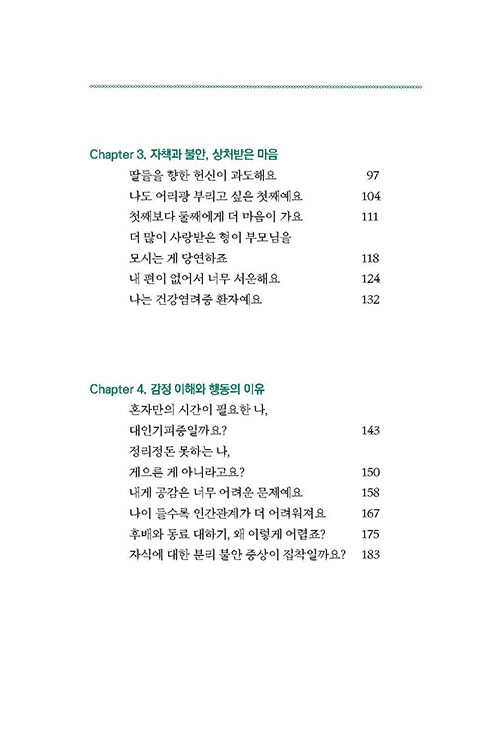 Chapter 3. 자책과 불안, 상처받은 마음

딸들을 향한 헌신이 과도해요 97

나도 어리광 부리고 싶은 첫째예요 104

첫째보다 둘째에게 더 마음이 가요 111

더 많이 사랑받은 형이 부모님을 모시는 게 당연하죠 118

내 편이 없어서 너무 서운해요 124

나는 건강염려증 환자예요 132

Chapter 4. 감정 이해와 행동의 이유

혼자만의 시간이 필요한 나, 대인기피증일까요? 143

정리정돈 못하는 나, 게으른 게 아니라고요? 150

내게 공감은 너무 어려운 문제예요 158

나이 들수록 인간관계가 더 어려워져요 167

후배와 동료 대하기, 왜 이렇게 어렵죠? 175

자식에 대한 분리 불안 증상이 집착일까요? 183